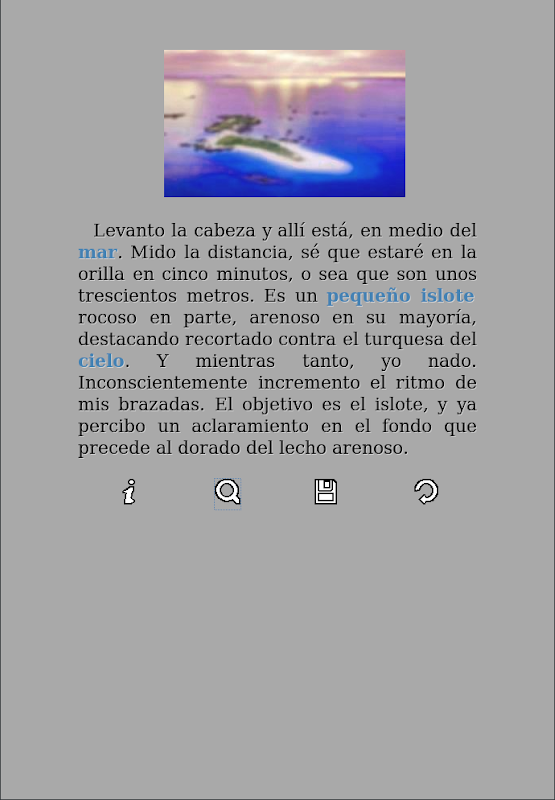 Levanto la cabeza y allí está, en medio del mar. Mido la distancia, sé que estaré en la orilla en cinco minutos, o sea que son unos trescientos metros. Es un pequeño islote rocoso en parte, arenoso en su mayoría, destacando recortado contra el turquesa del cielo. Y mientras tanto, yo nado. Inconscientemente incremento el ritmo de mis brazadas. El objetivo es el islote, y ya percibo un aclaramiento en el fondo que precede al dorado del lecho arenoso.